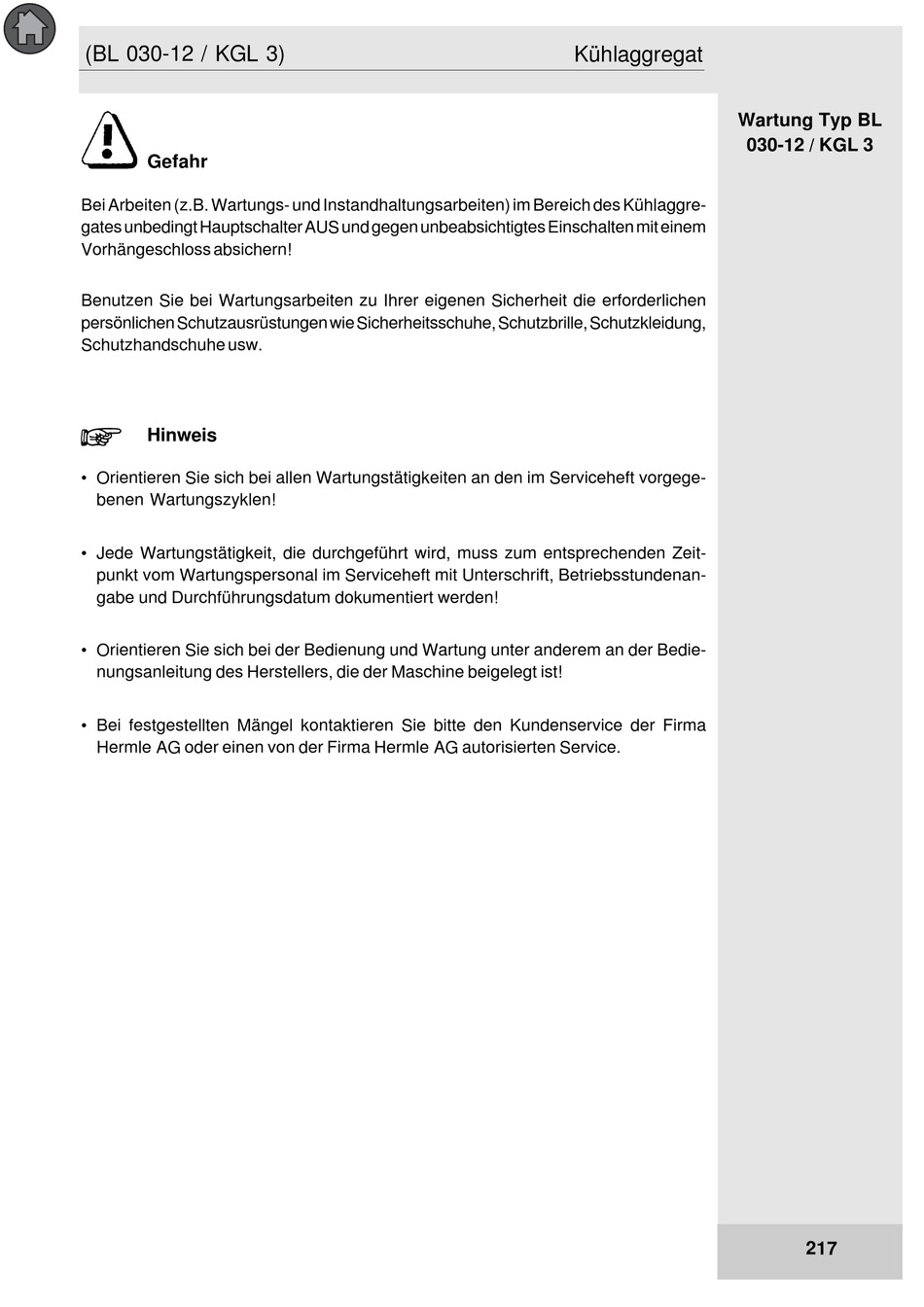 (BL 030-12 / KGL 3) Kühlaggregat

Wartung Typ BL 030-12 / KGL 3

Gefahr

Bei Arbeiten (z.B. Wartungs- und Instandhaltungsarbeiten) im Bereich des Kühlaggregates unbedingt Hauptschalter AUS und gegen unbeabsichtigtes Einschalten mit einem Vorhängeschloss absichern!

Benutzen Sie bei Wartungsarbeiten zu Ihrer eigenen Sicherheit die erforderlichen persönlichen Schutzausrüstungen wie Sicherheitsschuhe, Schutzbrille, Schutzkleidung, Schutzhandschuhe usw.

Hinweis

• Orientieren Sie sich bei allen Wartungstätigkeiten an den im Serviceheft vorgegebenen Wartungszyklen!

• Jede Wartungstätigkeit, die durchgeführt wird, muss zum entsprechenden Zeitpunkt vom Wartungspersonal im Serviceheft mit Unterschrift, Betriebsstundenangabe und Durchführungsdatum dokumentiert werden!

• Orientieren Sie sich bei der Bedienung und Wartung unter anderem an der Bedienungsanleitung des Herstellers, die der Maschine beigelegt ist!

• Bei festgestellten Mängel kontaktieren Sie bitte den Kundenservice der Firma Hermle AG oder einen von der Firma Hermle AG autorisierten Service.

217